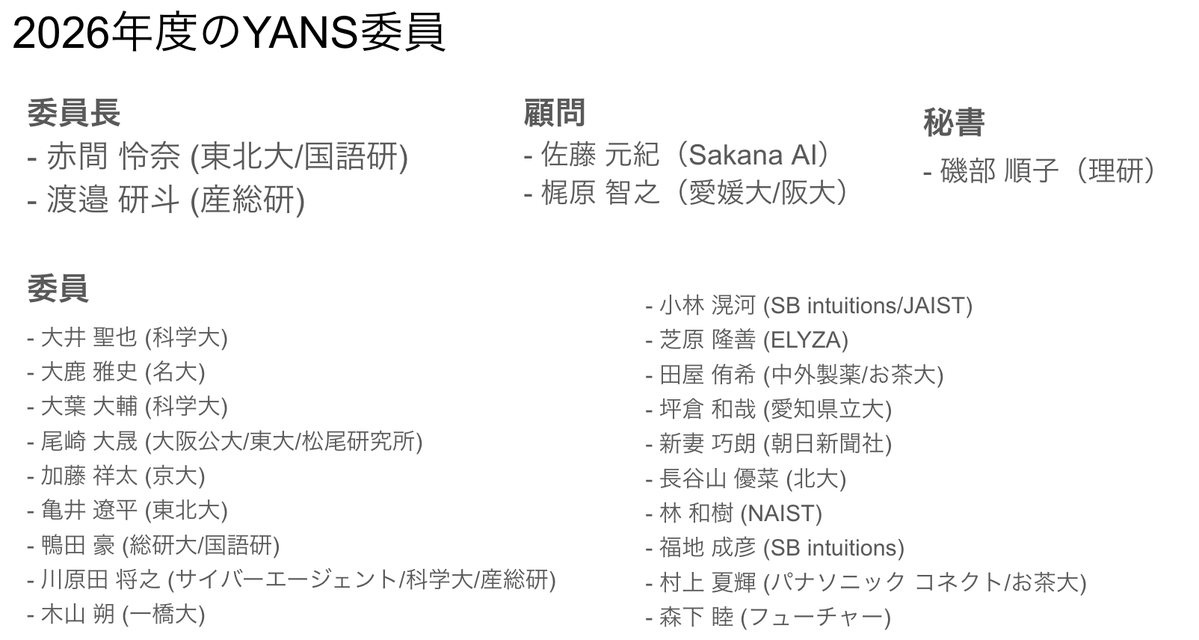 2026年度のYANS委員

委員長
- 赤間 怜奈 (東北大/国語研)
- 渡邉 研斗 (産総研)

顧問
- 佐藤 元紀（Sakana AI）
- 梶原 智之（愛媛大/阪大）

秘書
- 磯部 順子（理研）

委員
- 大井 聖也 (科学大)
- 大鹿 雅史 (名大)
- 大葉 大輔 (科学大)
- 尾崎 大晟 (大阪公大/東大/松尾研究所)
- 加藤 祥太 (京大)
- 亀井 遼平 (東北大)
- 鴨田 豪 (総研大/国語研)
- 川原田 将之 (サイバーエージェント/科学大/産総研)
- 木山 朔 (一橋大)

- 小林 滉河 (SB intuitions/JAIST)
- 芝原 隆善 (ELYZA)
- 田屋 侑希 (中外製薬/お茶大)
- 坪倉 和哉 (愛知県立大)
- 新妻 巧朗 (朝日新聞社)
- 長谷山 優菜 (北大)
- 林 和樹 (NAIST)
- 福地 成彦 (SB intuitions)
- 村上 夏輝 (パナソニック コネクト/お茶大)
- 森下 睦 (フューチャー)